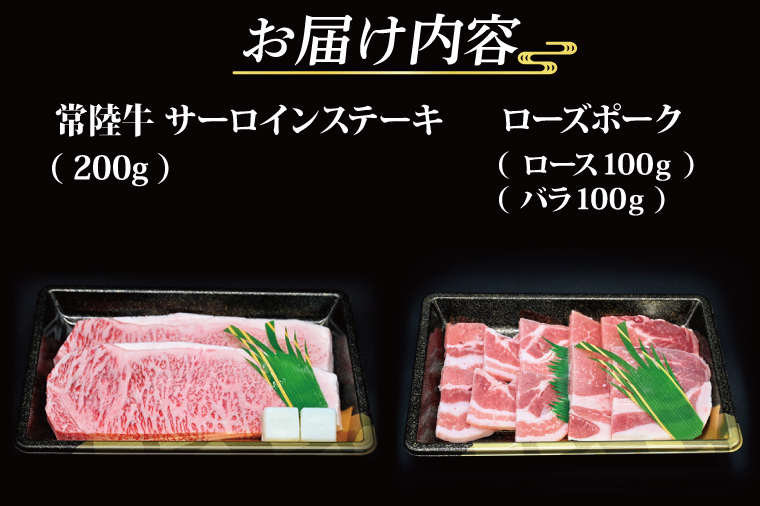 お届け内容

常陸牛 サーロインステーキ
（ 200g ）

ローズポーク
（ ロース100g ）
（ バラ100g ）